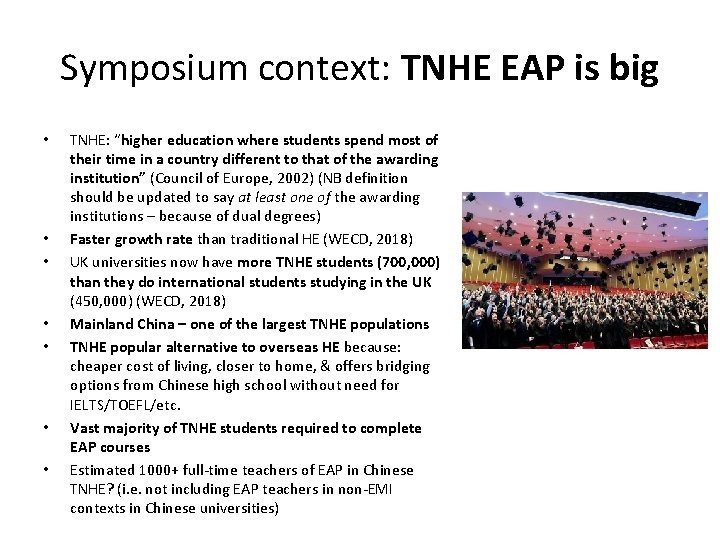 Symposium context: TNHE EAP is big

• TNHE: "higher education where students spend most of their time in a country different to that of the awarding institution" (Council of Europe, 2002) (NB definition should be updated to say at least one of the awarding institutions – because of dual degrees)
• Faster growth rate than traditional HE (WECD, 2018)
• UK universities now have more TNHE students (700,000) than they do international students studying in the UK (450,000) (WECD, 2018)
• Mainland China – one of the largest TNHE populations
• TNHE popular alternative to overseas HE because: cheaper cost of living, closer to home, & offers bridging options from Chinese high school without need for IELTS/TOEFL/etc.
• Vast majority of TNHE students required to complete EAP courses
• Estimated 1000+ full-time teachers of EAP in Chinese TNHE? (i.e. not including EAP teachers in non-EMI contexts in Chinese universities)